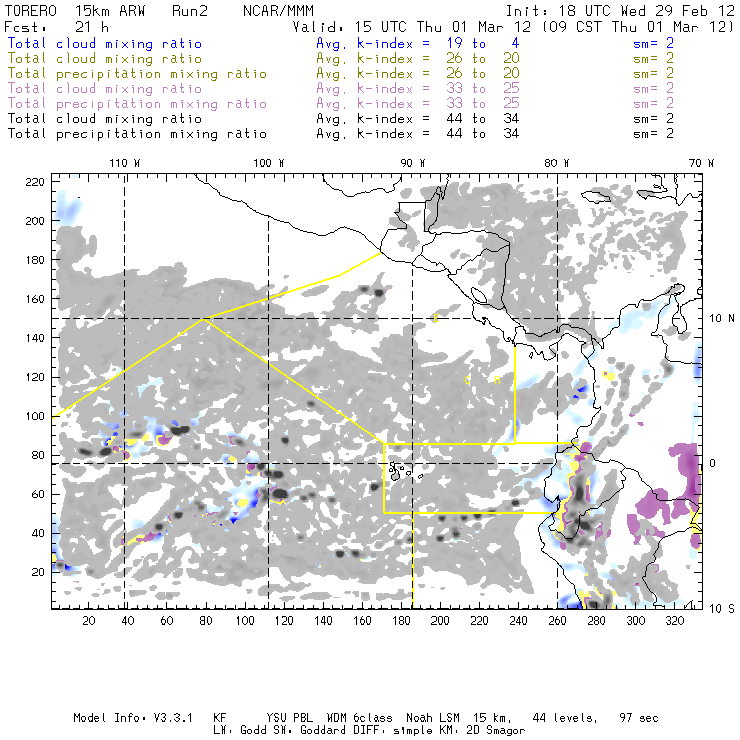 TORERO 15km ARW Run2 NCAR/MMM Init: 18 UTC Wed 29 Feb 12
Fcst: 21 h Valid: 15 UTC Thu 01 Mar 12 (09 CST Thu 01 Mar 12)
Total cloud mixing ratio Avg. k-index = 19 to 4 sm= 2
Total cloud mixing ratio Avg. k-index = 26 to 20 sm= 2
Total precipitation mixing ratio Avg. k-index = 26 to 20 sm= 2
Total cloud mixing ratio Avg. k-index = 33 to 25 sm= 2
Total precipitation mixing ratio Avg. k-index = 33 to 25 sm= 2
Total cloud mixing ratio Avg. k-index = 44 to 34 sm= 2
Total precipitation mixing ratio Avg. k-index = 44 to 34 sm= 2

110 W 100 W 90 W 80 W 70 W

220
200
180
160
140
120
100
80
60
40
20

10 N
0
10 S

20 40 60 80 100 120 140 160 180 200 220 240 260 280 300 320

Model Info: V3.3.1 KF YSU PBL WDM 6class Noah LSM 15 km, 44 levels, 97 sec
LW: Godd SW: Goddard DIFF: simple KM: 2D Smagor